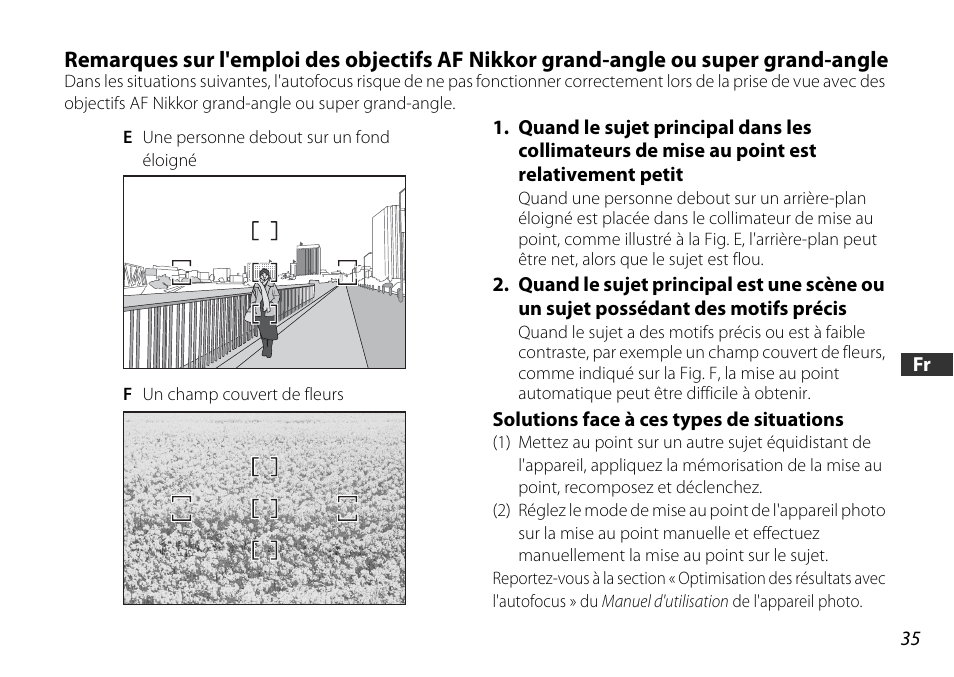 Remarques sur l'emploi des objectifs AF Nikkor grand-angle ou super grand-angle
Dans les situations suivantes, l'autofocus risque de ne pas fonctionner correctement lors de la prise de vue avec des objectifs AF Nikkor grand-angle ou super grand-angle.

E Une personne debout sur un fond éloigné

F Un champ couvert de fleurs

1. Quand le sujet principal dans les collimateurs de mise au point est relativement petit
Quand une personne debout sur un arrière-plan éloigné est placée dans le collimateur de mise au point, comme illustré à la Fig. E, l'arrière-plan peut être net, alors que le sujet est flou.

2. Quand le sujet principal est une scène ou un sujet possédant des motifs précis
Quand le sujet a des motifs précis ou est à faible contraste, par exemple un champ couvert de fleurs, comme indiqué sur la Fig. F, la mise au point automatique peut être difficile à obtenir.

Solutions face à ces types de situations
(1) Mettez au point sur un autre sujet équidistant de l'appareil, appliquez la mémorisation de la mise au point, recomposez et déclenchez.
(2) Réglez le mode de mise au point de l'appareil photo sur la mise au point manuelle et effectuez manuellement la mise au point sur le sujet.
Reportez-vous à la section « Optimisation des résultats avec l'autofocus » du Manuel d'utilisation de l'appareil photo.

Fr

35